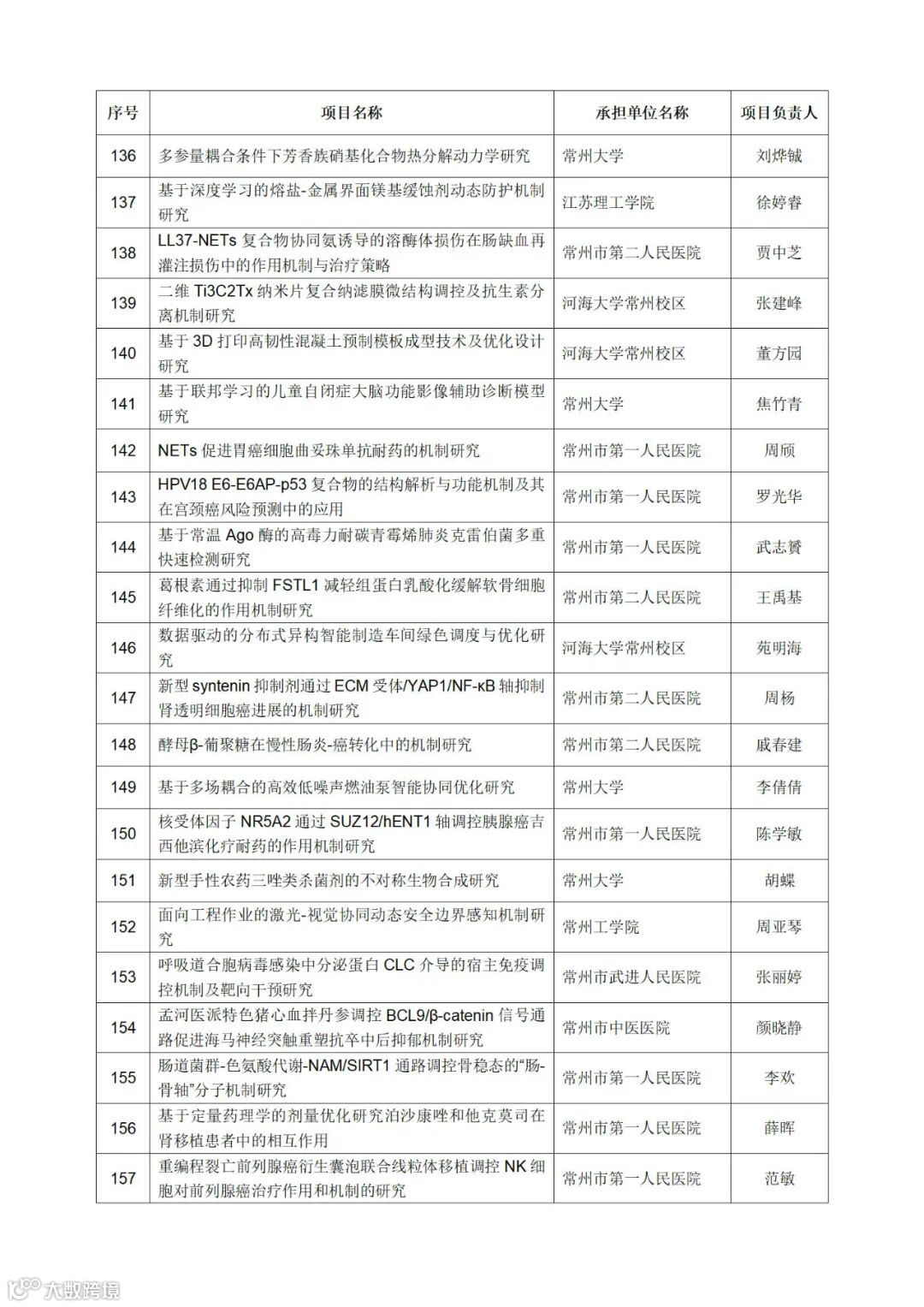 | 序号 | 项目名称 | 承担单位名称 | 项目负责人 |
|---|---|---|---|
| 136 | 多参量耦合条件下芳香族硝基化合物热分解动力学研究 | 常州大学 | 刘烨铖 |
| 137 | 基于深度学习的熔盐-金属界面镁基缓蚀剂动态防护机制研究 | 江苏理工学院 | 徐婷睿 |
| 138 | LL37-NETs 复合物协同氨诱导的溶酶体损伤在肠缺血再灌注损伤中的作用机制与治疗策略 | 常州市第二人民医院 | 贾中芝 |
| 139 | 二维 Ti3C2Tx 纳米片复合纳滤膜微结构调控及抗生素分离机制研究 | 河海大学常州校区 | 张建峰 |
| 140 | 基于 3D 打印高韧性混凝土预制模板成型技术及优化设计研究 | 河海大学常州校区 | 董方园 |
| 141 | 基于联邦学习的儿童自闭症大脑功能影像辅助诊断模型研究 | 常州大学 | 焦竹青 |
| 142 | NETs 促进胃癌细胞曲妥珠单抗耐药的机制研究 | 常州市第一人民医院 | 周颀 |
| 143 | HPV18 E6-E6AP-p53 复合物的结构解析与功能机制及其在宫颈癌风险预测中的应用 | 常州市第一人民医院 | 罗光华 |
| 144 | 基于常温 Ago 酶的高毒力耐碳青霉烯肺炎克雷伯菌多重快速检测研究 | 常州市第一人民医院 | 武志赟 |
| 145 | 葛根素通过抑制 FSTL1 减轻组蛋白乳酸化缓解软骨细胞纤维化的作用机制研究 | 常州市第二人民医院 | 王禹基 |
| 146 | 数据驱动的分布式异构智能制造车间绿色调度与优化研究 | 河海大学常州校区 | 苑明海 |
| 147 | 新型 syntenin 抑制剂通过 ECM 受体/YAP1/NF-κB 轴抑制肾透明细胞癌进展的机制研究 | 常州市第二人民医院 | 周杨 |
| 148 | 酵母β-葡聚糖在慢性肠炎-癌转化中的机制研究 | 常州市第二人民医院 | 戚春建 |
| 149 | 基于多场耦合的高效低噪声燃油泵智能协同优化研究 | 常州大学 | 李倩倩 |
| 150 | 核受体因子 NR5A2 通过 SUZ12/hENT1 轴调控胰腺癌吉西他滨化疗耐药的作用机制研究 | 常州市第一人民医院 | 陈学敏 |
| 151 | 新型手性农药三唑类杀菌剂的不对称生物合成研究 | 常州大学 | 胡蝶 |
| 152 | 面向工程作业的激光-视觉协同动态安全边界感知机制研究 | 常州工学院 | 周亚琴 |
| 153 | 呼吸道合胞病毒感染中分泌蛋白 CLC 介导的宿主免疫调控机制及靶向干预研究 | 常州市武进人民医院 | 张丽婷 |
| 154 | 孟河医派特色猪心血拌丹参调控 BCL9/β-catenin 信号通路促进海马神经突触重塑抗卒中后抑郁机制研究 | 常州市中医医院 | 颜晓静 |
| 155 | 肠道菌群-色氨酸代谢-NAM/SIRT1 通路调控骨稳态的“肠-骨轴”分子机制研究 | 常州市第一人民医院 | 李欢 |
| 156 | 基于定量药理学的剂量优化研究泊沙康唑和他克莫司在肾移植患者中的相互作用 | 常州市第一人民医院 | 薛晖 |
| 157 | 重编程裂亡前列腺癌衍生囊泡联合线粒体移植调控 NK 细胞对前列腺癌治疗作用和机制的研究 | 常州市第一人民医院 | 范敏 |

大数跨境